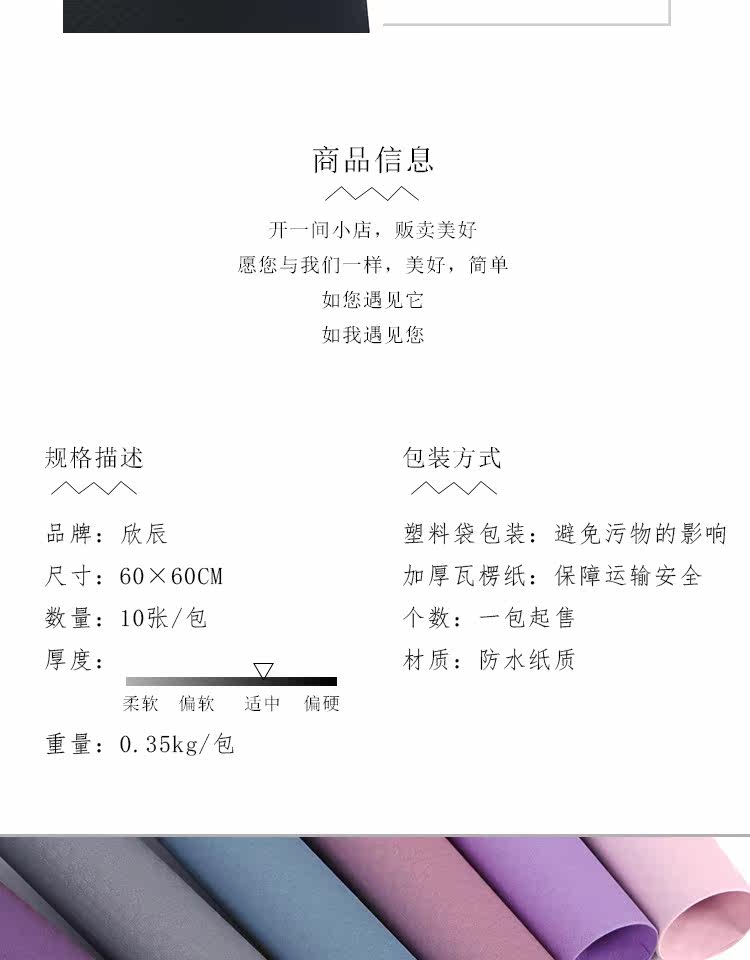 商品信息

开一间小店，贩卖美好
愿您与我们一样，美好，简单
如您遇见它
如我遇见您

规格描述

品牌：欣辰
尺寸：60×60CM
数量：10张/包
厚度：
柔软 偏软 适中 偏硬
重量：0.35kg/包

包装方式

塑料袋包装：避免污物的影响
加厚瓦楞纸：保障运输安全
个数：一包起售
材质：防水纸质